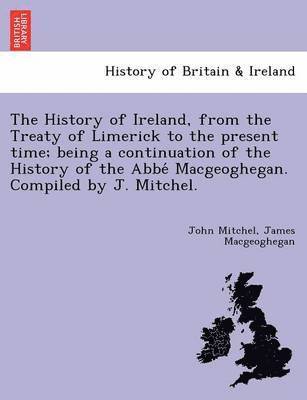 BRITISH LIBRARY

History of Britain & Ireland

The History of Ireland, from the Treaty of Limerick to the present time; being a continuation of the History of the Abbé Macgeoghegan. Compiled by J. Mitchel.

John Mitchel, James Macgeoghegan